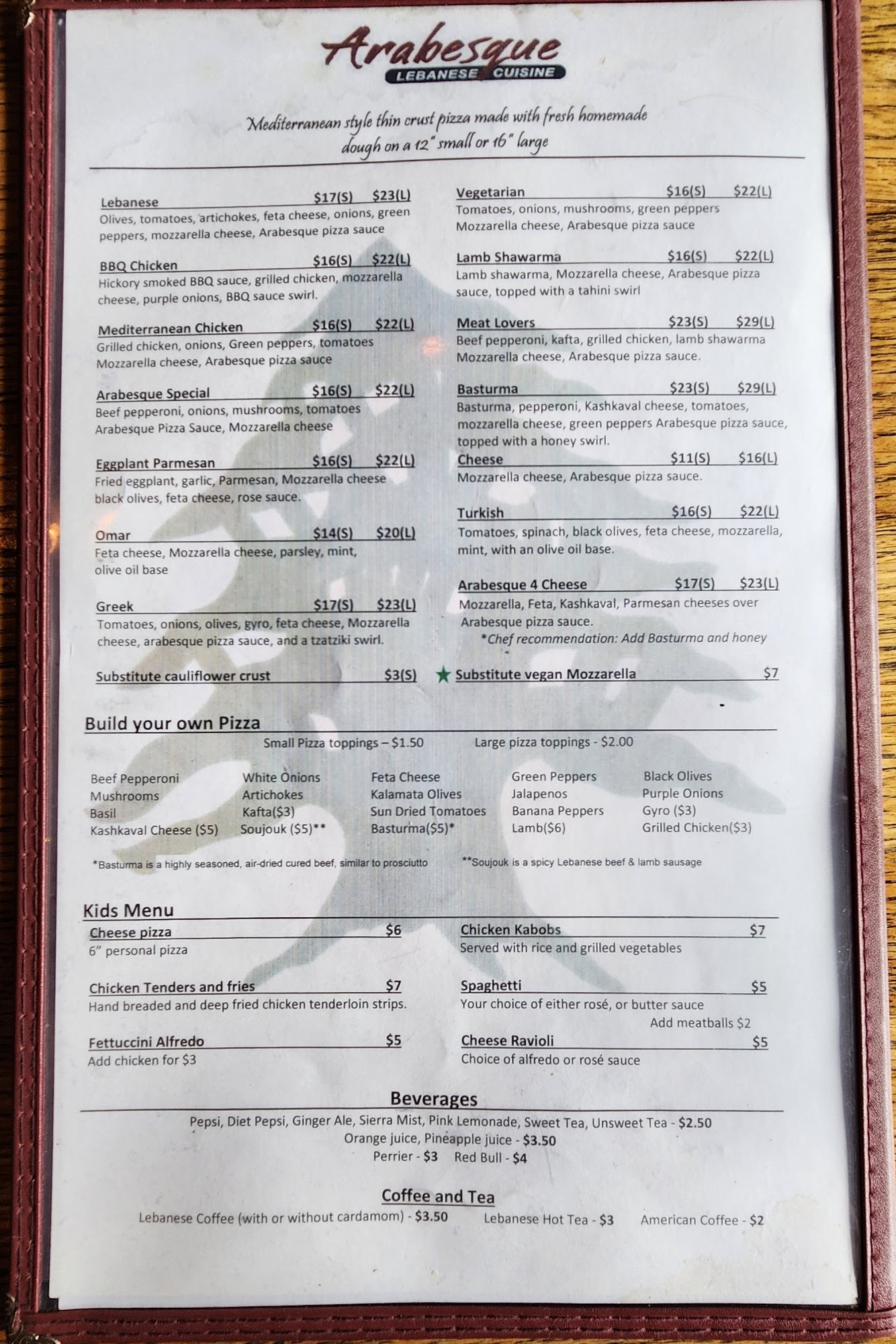 Arabesque
LEBANESE CUISINE

Mediterranean style thin crust pizza made with fresh homemade dough on a 12" small or 16" large

Lebanese $17(S) $23(L)
Olives, tomatoes, artichokes, feta cheese, onions, green peppers, mozzarella cheese, Arabesque pizza sauce

BBQ Chicken $16(S) $22(L)
Hickory smoked BBQ sauce, grilled chicken, mozzarella cheese, purple onions, BBQ sauce swirl.

Mediterranean Chicken $16(S) $22(L)
Grilled chicken, onions, Green peppers, tomatoes Mozzarella cheese, Arabesque pizza sauce

Arabesque Special $16(S) $22(L)
Beef pepperoni, onions, mushrooms, tomatoes Arabesque Pizza Sauce, Mozzarella cheese

Eggplant Parmesan $16(S) $22(L)
Fried eggplant, garlic, Parmesan, Mozzarella cheese black olives, feta cheese, rose sauce.

Omar $14(S) $20(L)
Feta cheese, Mozzarella cheese, parsley, mint, olive oil base

Greek $17(S) $23(L)
Tomatoes, onions, olives, gyro, feta cheese, Mozzarella cheese, arabesque pizza sauce, and a tzatziki swirl.

Substitute cauliflower crust $3(S)

Vegetarian $16(S) $22(L)
Tomatoes, onions, mushrooms, green peppers Mozzarella cheese, Arabesque pizza sauce

Lamb Shawarma $16(S) $22(L)
Lamb shawarma, Mozzarella cheese, Arabesque pizza sauce, topped with a tahini swirl

Meat Lovers $23(S) $29(L)
Beef pepperoni, kafta, grilled chicken, lamb shawarma Mozzarella cheese, Arabesque pizza sauce.

Basturma $23(S) $29(L)
Basturma, pepperoni, Kashkaval cheese, tomatoes, mozzarella cheese, green peppers Arabesque pizza sauce, topped with a honey swirl.

Cheese $11(S) $16(L)
Mozzarella cheese, Arabesque pizza sauce.

Turkish $16(S) $22(L)
Tomatoes, spinach, black olives, feta cheese, mozzarella, mint, with an olive oil base.

Arabesque 4 Cheese $17(S) $23(L)
Mozzarella, Feta, Kashkaval, Parmesan cheeses over Arabesque pizza sauce.
*Chef recommendation: Add Basturma and honey

Substitute vegan Mozzarella $7

Build your own Pizza
Small Pizza toppings – $1.50 Large pizza toppings - $2.00

Beef Pepperoni
Mushrooms
Basil
Kashkaval Cheese ($5)

White Onions
Artichokes
Kafta($3)
Soujouk ($5)**

Feta Cheese
Kalamata Olives
Sun Dried Tomatoes
Basturma($5)*

Green Peppers
Jalapenos
Banana Peppers
Lamb($6)

Black Olives
Purple Onions
Gyro ($3)
Grilled Chicken($3)

*Basturma is a highly seasoned, air-dried cured beef, similar to prosciutto **Soujouk is a spicy Lebanese beef & lamb sausage

Kids Menu
Cheese pizza $6
6" personal pizza

Chicken Tenders and fries $7
Hand breaded and deep fried chicken tenderloin strips.

Fettuccini Alfredo $5
Add chicken for $3

Chicken Kabobs $7
Served with rice and grilled vegetables

Spaghetti $5
Your choice of either rosé, or butter sauce
Add meatballs $2

Cheese Ravioli $5
Choice of alfredo or rosé sauce

Beverages
Pepsi, Diet Pepsi, Ginger Ale, Sierra Mist, Pink Lemonade, Sweet Tea, Unsweet Tea - $2.50
Orange juice, Pineapple juice - $3.50
Perrier - $3 Red Bull - $4

Coffee and Tea
Lebanese Coffee (with or without cardamom) - $3.50 Lebanese Hot Tea - $3 American Coffee - $2